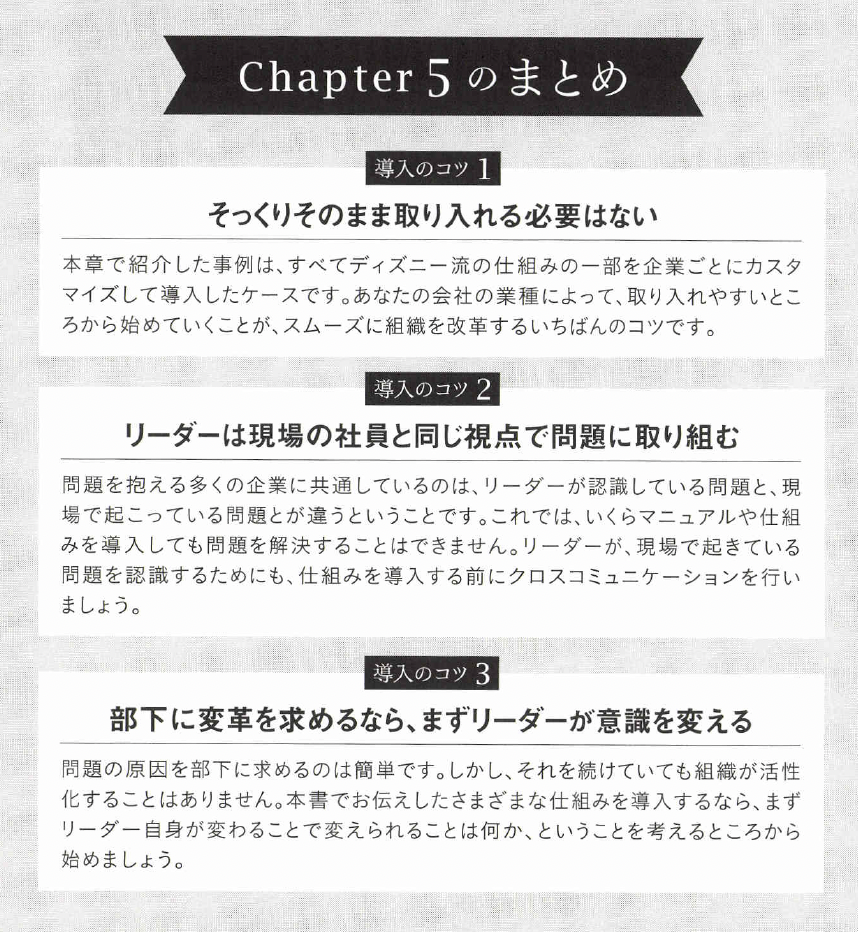 Chapter 5 のまとめ

導入のコツ 1

そっくりそのまま取り入れる必要はない

本章で紹介した事例は、すべてディズニー流の仕組みの一部を企業ごとにカスタマイズして導入したケースです。あなたの会社の業種によって、取り入れやすいところから始めていくことが、スムーズに組織を改革するいちばんのコツです。

導入のコツ 2

リーダーは現場の社員と同じ視点で問題に取り組む

問題を抱える多くの企業に共通しているのは、リーダーが認識している問題と、現場で起こっている問題とが違うということです。これでは、いくらマニュアルや仕組みを導入しても問題を解決することはできません。リーダーが、現場で起きている問題を認識するためにも、仕組みを導入する前にクロスコミュニケーションを行いましょう。

導入のコツ 3

部下に変革を求めるなら、まずリーダーが意識を変える

問題の原因を部下に求めるのは簡単です。しかし、それを続けていても組織が活性化することはありません。本書でお伝えしたさまざまな仕組みを導入するなら、まずリーダー自身が変わることで変えられることは何か、ということを考えるところから始めましょう。